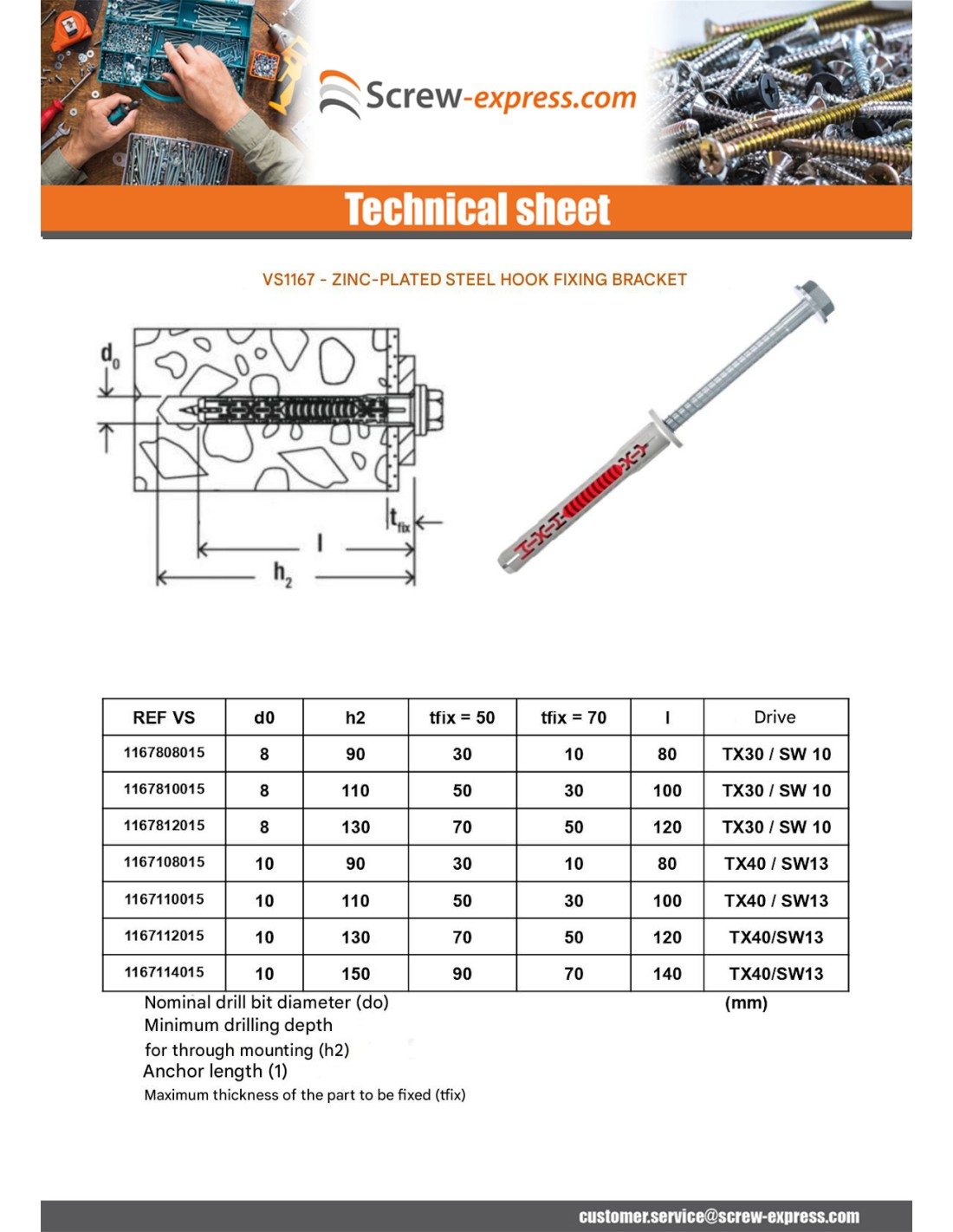 Screw-express.com

Technical sheet

VS1167 - ZINC-PLATED STEEL HOOK FIXING BRACKET

$d_0$

$t_{fix}$

l

$h_2$

| REF VS | d0 | h2 | tfix = 50 | tfix = 70 | l | Drive |
|---|---|---|---|---|---|---|
| 1167808015 | 8 | 90 | 30 | 10 | 80 | TX30 / SW 10 |
| 1167810015 | 8 | 110 | 50 | 30 | 100 | TX30 / SW 10 |
| 1167812015 | 8 | 130 | 70 | 50 | 120 | TX30 / SW 10 |
| 1167108015 | 10 | 90 | 30 | 10 | 80 | TX40 / SW13 |
| 1167110015 | 10 | 110 | 50 | 30 | 100 | TX40 / SW13 |
| 1167112015 | 10 | 130 | 70 | 50 | 120 | TX40/SW13 |
| 1167114015 | 10 | 150 | 90 | 70 | 140 | TX40/SW13 |

Nominal drill bit diameter (do)
(mm)
Minimum drilling depth
for through mounting (h2)
Anchor length (1)
Maximum thickness of the part to be fixed (tfix)

customer.service@screw-express.com